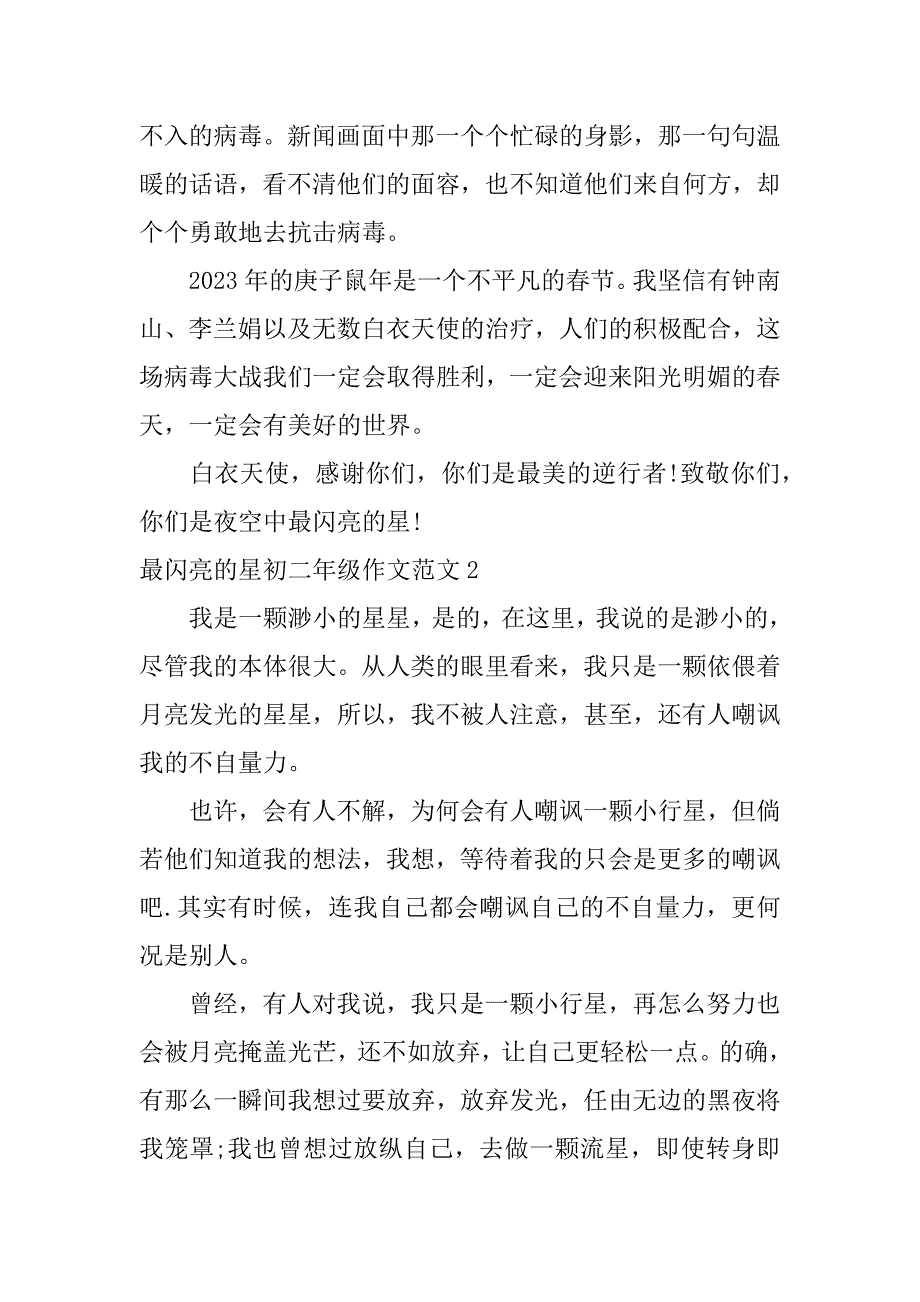 不入的病毒。新闻画面中那一个个忙碌的身影，那一句句温暖的话语，看不清他们的面容，也不知道他们来自何方，却个个勇敢地去抗击病毒。

2023年的庚子鼠年是一个不平凡的春节。我坚信有钟南山、李兰娟以及无数白衣天使的治疗，人们的积极配合，这场病毒大战我们一定会取得胜利，一定会迎来阳光明媚的春天，一定会有美好的世界。

白衣天使，感谢你们，你们是最美的逆行者!致敬你们，你们是夜空中最闪亮的星!

最闪亮的星初二年级作文范文2

我是一颗渺小的星星，是的，在这里，我说的是渺小的，尽管我的本体很大。从人类的眼里看来，我只是一颗依偎着月亮发光的星星，所以，我不被人注意，甚至，还有人嘲讽我的不自量力。

也许，会有人不解，为何会有人嘲讽一颗小行星，但倘若他们知道我的想法，我想，等待着我的只会是更多的嘲讽吧.其实有时候，连我自己都会嘲讽自己的不自量力，更何况是别人。

曾经，有人对我说，我只是一颗小行星，再怎么努力也会被月亮掩盖光芒，还不如放弃，让自己更轻松一点。的确，有那么一瞬间我想过要放弃，放弃发光，任由无边的黑夜将我笼罩;我也曾想过放纵自己，去做一颗流星，即使转身即